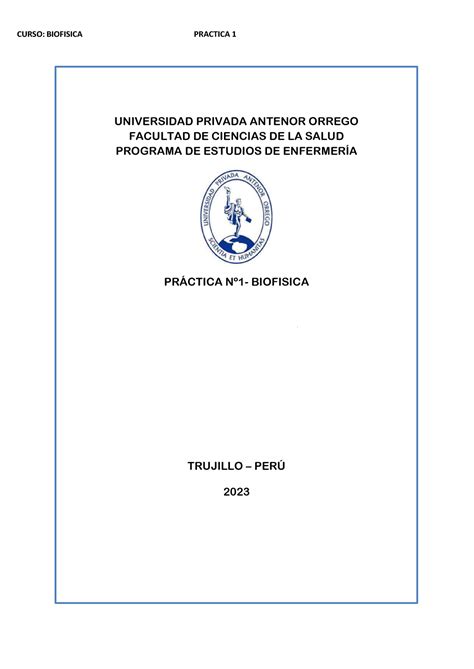 CURSO: BIOFISICA PRACTICA 1

UNIVERSIDAD PRIVADA ANTENOR ORREGO
FACULTAD DE CIENCIAS DE LA SALUD
PROGRAMA DE ESTUDIOS DE ENFERMERÍA

UNIVERSIDAD PRIVADA ANTENOR ORREGO
SCIENTIA ET HUMANITAS

PRÁCTICA Nº1- BIOFISICA

TRUJILLO – PERÚ

2023